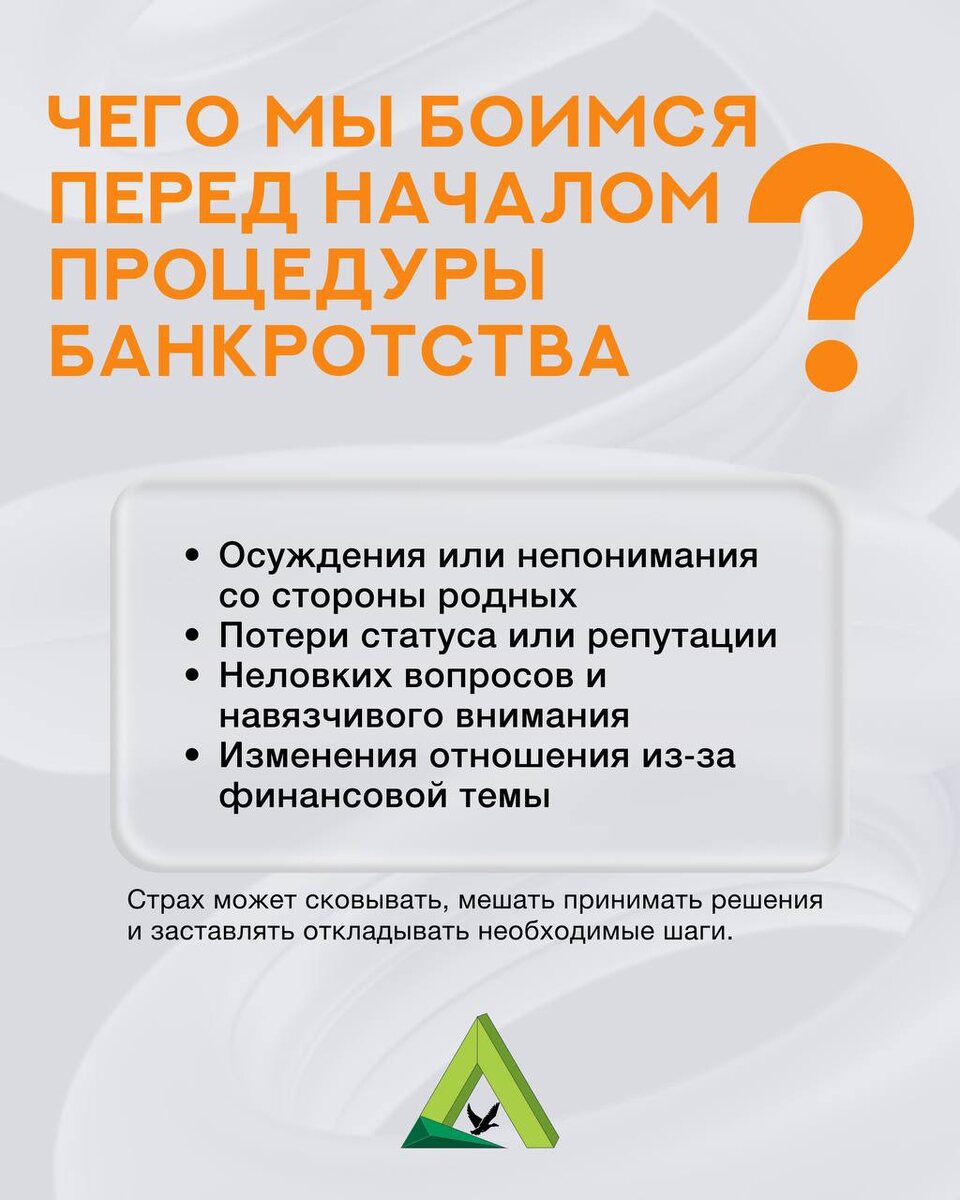 ЧЕГО МЫ БОИМСЯ ПЕРЕД НАЧАЛОМ ПРОЦЕДУРЫ БАНКРОТСТВА ?

• Осуждения или непонимания со стороны родных
• Потери статуса или репутации
• Неловких вопросов и навязчивого внимания
• Изменения отношения из-за финансовой темы

Страх может сковывать, мешать принимать решения и заставлять откладывать необходимые шаги.